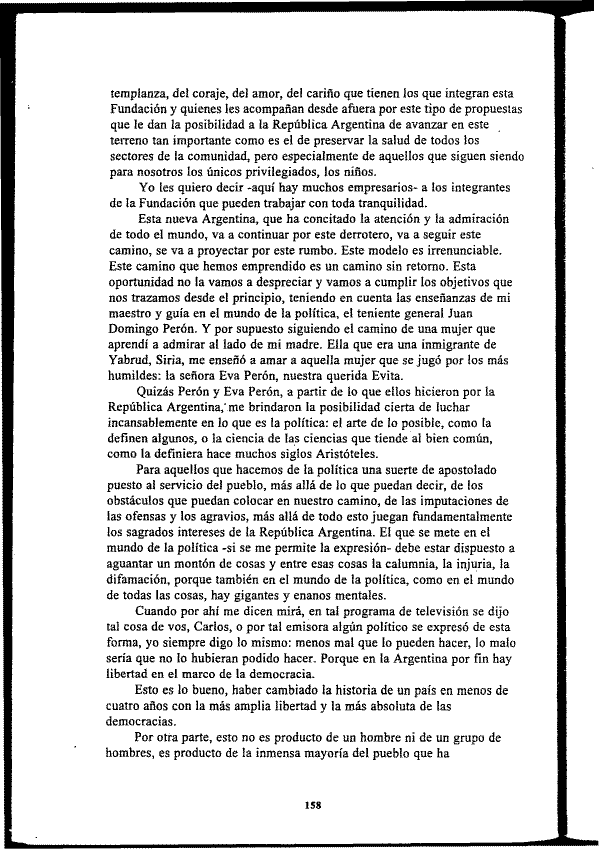 templanza, del coraje, del amor, del cariño que tienen los que integran esta Fundación y quienes les acompañan desde afuera por este tipo de propuestas que le dan la posibilidad a la República Argentina de avanzar en este terreno tan importante como es el de preservar la salud de todos los sectores de la comunidad, pero especialmente de aquellos que siguen siendo para nosotros los únicos privilegiados, los niños.

Yo les quiero decir -aquí hay muchos empresarios- a los integrantes de la Fundación que pueden trabajar con toda tranquilidad.

Esta nueva Argentina, que ha concitado la atención y la admiración de todo el mundo, va a continuar por este derrotero, va a seguir este camino, se va a proyectar por este rumbo. Este modelo es irrenunciable. Este camino que hemos emprendido es un camino sin retorno. Esta oportunidad no la vamos a despreciar y vamos a cumplir los objetivos que nos trazamos desde el principio, teniendo en cuenta las enseñanzas de mi maestro y guía en el mundo de la política, el teniente general Juan Domingo Perón. Y por supuesto siguiendo el camino de una mujer que aprendí a admirar al lado de mi madre. Ella que era una inmigrante de Yabrud, Siria, me enseñó a amar a aquella mujer que se jugó por los más humildes: la señora Eva Perón, nuestra querida Evita.

Quizás Perón y Eva Perón, a partir de lo que ellos hicieron por la República Argentina, me brindaron la posibilidad cierta de luchar incansablemente en lo que es la política: el arte de lo posible, como la definen algunos, o la ciencia de las ciencias que tiende al bien común, como la definiera hace muchos siglos Aristóteles.

Para aquellos que hacemos de la política una suerte de apostolado puesto al servicio del pueblo, más allá de lo que puedan decir, de los obstáculos que puedan colocar en nuestro camino, de las imputaciones de las ofensas y los agravios, más allá de todo esto juegan fundamentalmente los sagrados intereses de la República Argentina. El que se mete en el mundo de la política -si se me permite la expresión- debe estar dispuesto a aguantar un montón de cosas y entre esas cosas la calumnia, la injuria, la difamación, porque también en el mundo de la política, como en el mundo de todas las cosas, hay gigantes y enanos mentales.

Cuando por ahí me dicen mirá, en tal programa de televisión se dijo tal cosa de vos, Carlos, o por tal emisora algún político se expresó de esta forma, yo siempre digo lo mismo: menos mal que lo pueden hacer, lo malo sería que no lo hubieran podido hacer. Porque en la Argentina por fin hay libertad en el marco de la democracia.

Esto es lo bueno, haber cambiado la historia de un país en menos de cuatro años con la más amplia libertad y la más absoluta de las democracias.

Por otra parte, esto no es producto de un hombre ni de un grupo de hombres, es producto de la inmensa mayoría del pueblo que ha

158